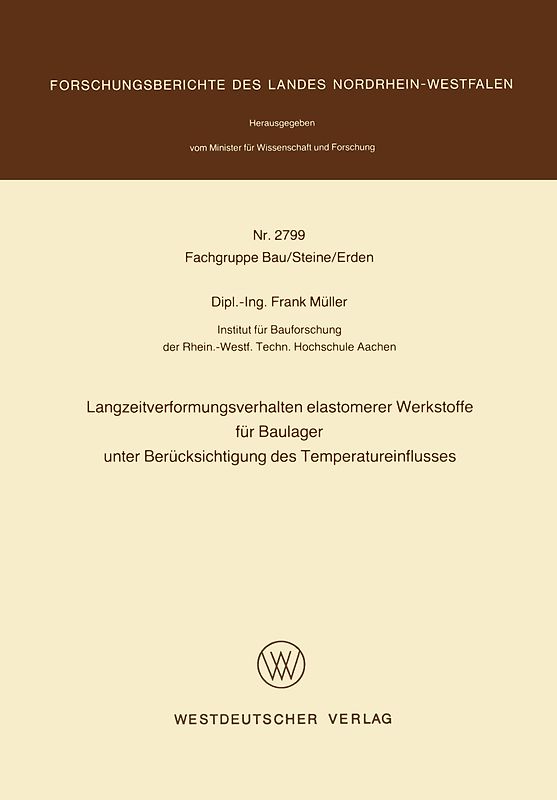 FORSCHUNGSBERICHTE DES LANDES NORDRHEIN-WESTFALEN

Herausgegeben

vom Minister für Wissenschaft und Forschung

Nr. 2799
Fachgruppe Bau/Steine/Erden

Dipl.-Ing. Frank Müller

Institut für Bauforschung
der Rhein.-Westf. Techn. Hochschule Aachen

Langzeitverformungsverhalten elastomerer Werkstoffe für Baulager unter Berücksichtigung des Temperatureinflusses

WESTDEUTSCHER VERLAG